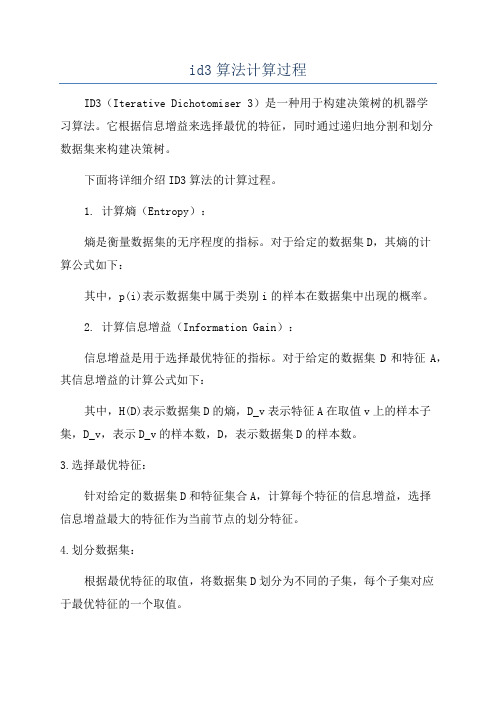 id3 算法计算过程

ID3（Iterative Dichotomiser 3）是一种用于构建决策树的机器学习算法。它根据信息增益来选择最优的特征，同时通过递归地分割和划分数据集来构建决策树。

下面将详细介绍 ID3 算法的计算过程。

1. 计算熵（Entropy）：

熵是衡量数据集的无序程度的指标。对于给定的数据集 D，其熵的计算公式如下：

其中，p(i)表示数据集中属于类别 i 的样本在数据集中出现的概率。

2. 计算信息增益（Information Gain）：

信息增益是用于选择最优特征的指标。对于给定的数据集 D 和特征 A，其信息增益的计算公式如下：

其中，H(D)表示数据集 D 的熵，D_v 表示特征 A 在取值 v 上的样本子集，D_v，表示 D_v 的样本数，D，表示数据集 D 的样本数。

3.选择最优特征：

针对给定的数据集 D 和特征集合 A，计算每个特征的信息增益，选择信息增益最大的特征作为当前节点的划分特征。

4.划分数据集：

根据最优特征的取值，将数据集 D 划分为不同的子集，每个子集对应于最优特征的一个取值。